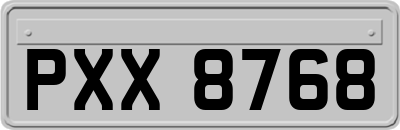 PXX 8768